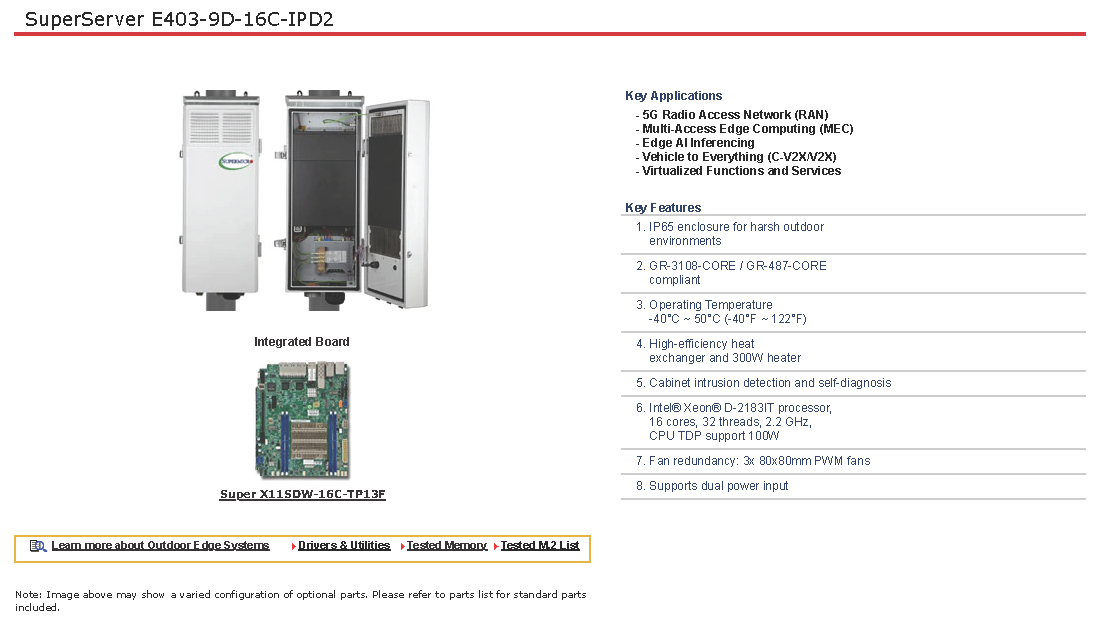 SuperServer E403-9D-16C-IPD2

SUPERMICRO

Integrated Board

Super X11SDW-16C-TP13F

Learn more about Outdoor Edge Systems   Drivers & Utilities   Tested Memory   Tested M.2 List

Note: Image above may show a varied configuration of optional parts. Please refer to parts list for standard parts included.

Key Applications
- 5G Radio Access Network (RAN)
- Multi-Access Edge Computing (MEC)
- Edge AI Inferencing
- Vehicle to Everything (C-V2X/V2X)
- Virtualized Functions and Services

Key Features
1. IP65 enclosure for harsh outdoor environments
2. GR-3108-CORE / GR-487-CORE compliant
3. Operating Temperature -40°C ~ 50°C (-40°F ~ 122°F)
4. High-efficiency heat exchanger and 300W heater
5. Cabinet intrusion detection and self-diagnosis
6. Intel® Xeon® D-2183IT processor, 16 cores, 32 threads, 2.2 GHz, CPU TDP support 100W
7. Fan redundancy: 3x 80x80mm PWM fans
8. Supports dual power input